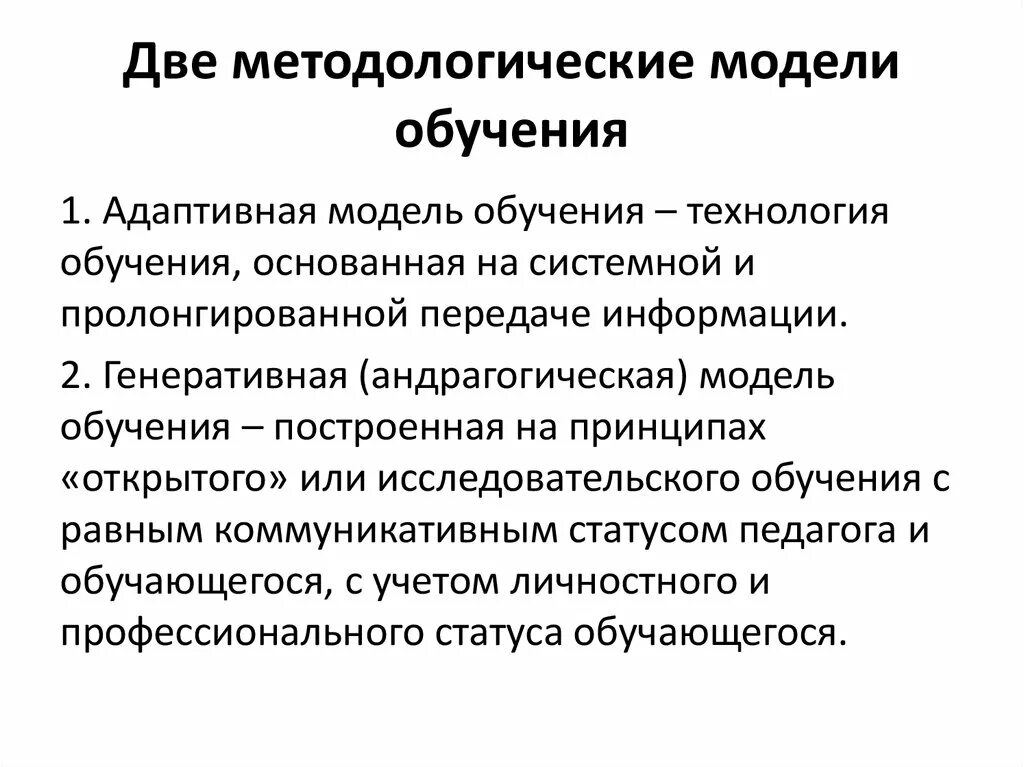 Две методологические модели обучения

1. Адаптивная модель обучения – технология обучения, основанная на системной и пролонгированной передаче информации.

2. Генеративная (андрагогическая) модель обучения – построенная на принципах «открытого» или исследовательского обучения с равным коммуникативным статусом педагога и обучающегося, с учетом личностного и профессионального статуса обучающегося.